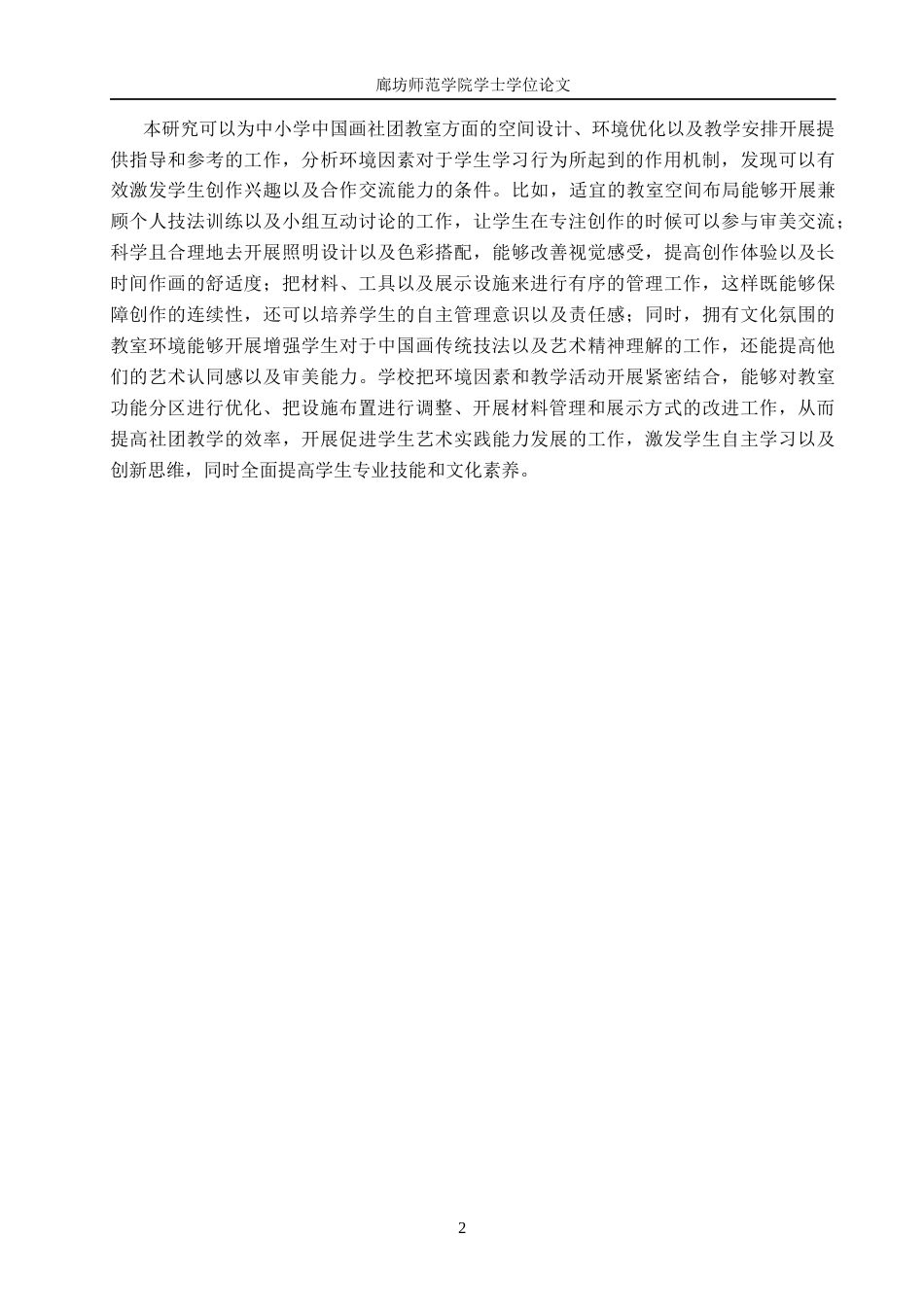 廊坊师范学院学士学位论文

本研究可以为中小学中国画社团教室方面的空间设计、环境优化以及教学安排开展提供指导和参考的工作，分析环境因素对于学生学习行为所起到的作用机制，发现可以有效激发学生创作兴趣以及合作交流能力的条件。比如，适宜的教室空间布局能够开展兼顾个人技法训练以及小组互动讨论的工作，让学生在专注创作的时候可以参与审美交流；科学且合理地去开展照明设计以及色彩搭配，能够改善视觉感受，提高创作体验以及长时间作画的舒适度；把材料、工具以及展示设施来进行有序的管理工作，这样既能够保障创作的连续性，还可以培养学生的自主管理意识以及责任感；同时，拥有文化氛围的教室环境能够开展增强学生对于中国画传统技法以及艺术精神理解的工作，还能提高他们的艺术认同感以及审美能力。学校把环境因素和教学活动开展紧密结合，能够对教室功能分区进行优化、把设施布置进行调整、开展材料管理和展示方式的改进工作，从而提高社团教学的效率，开展促进学生艺术实践能力发展的工作，激发学生自主学习以及创新思维，同时全面提高学生专业技能和文化素养。

2